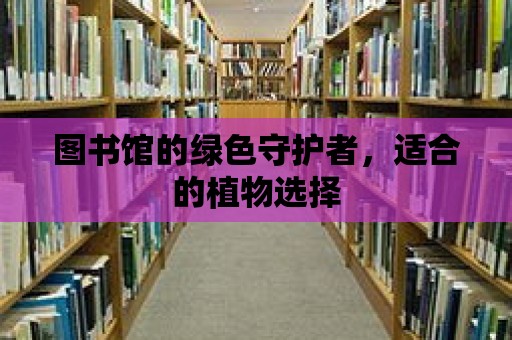 图书馆的绿色守护者，适合的植物选择